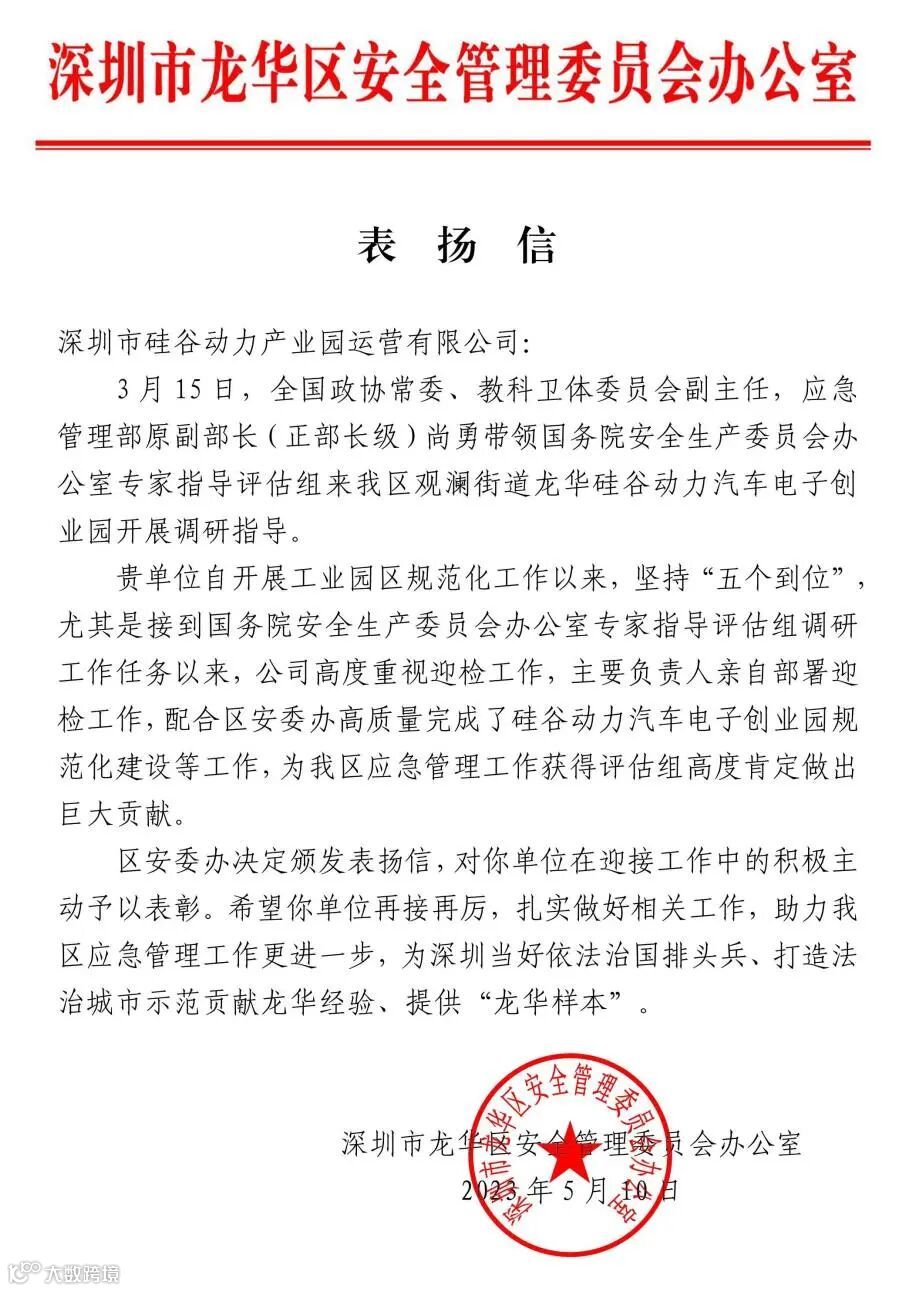 深圳市龙华区安全管理委员会办公室

表 扬 信

深圳市硅谷动力产业园运营有限公司:

3月15日，全国政协常委、教科卫体委员会副主任，应急管理部原副部长（正部长级）尚勇带领国务院安全生产委员会办公室专家指导评估组来我区观澜街道龙华硅谷动力汽车电子创业园开展调研指导。

贵单位自开展工业园区规范化工作以来，坚持“五个到位”，尤其是接到国务院安全生产委员会办公室专家指导评估组调研工作任务以来，公司高度重视迎检工作，主要负责人亲自部署迎检工作，配合区安委办高质量完成了硅谷动力汽车电子创业园规范化建设等工作，为我区应急管理工作获得评估组高度肯定做出巨大贡献。

区安委办决定颁发表扬信，对你单位在迎接工作中的积极主动予以表彰。希望你单位再接再厉，扎实做好相关工作，助力我区应急管理工作更进一步，为深圳当好依法治国排头兵、打造法治城市示范贡献龙华经验、提供“龙华样本”。

深圳市龙华区安全管理委员会办公室
2023年5月10日

深圳市龙华区安全管理委员会办公室

大数跨境